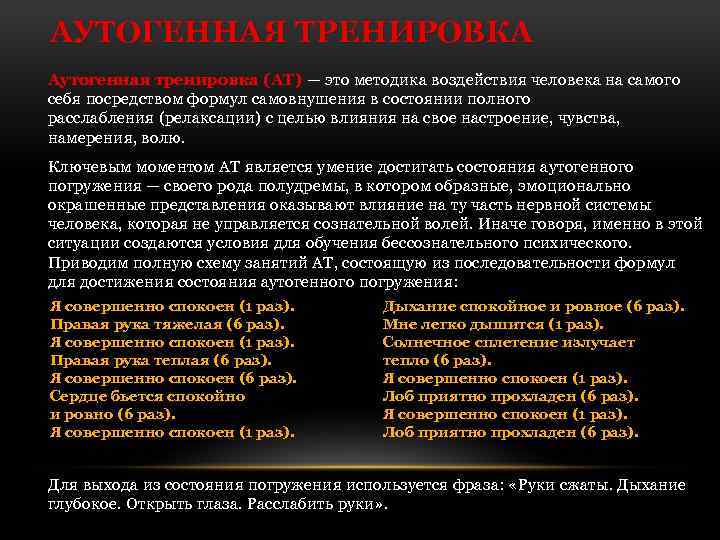 АУТОГЕННАЯ ТРЕНИРОВКА

Аутогенная тренировка (АТ) — это методика воздействия человека на самого себя посредством формул самовнушения в состоянии полного расслабления (релаксации) с целью влияния на свое настроение, чувства, намерения, волю.

Ключевым моментом АТ является умение достигать состояния аутогенного погружения — своего рода полудремы, в котором образные, эмоционально окрашенные представления оказывают влияние на ту часть нервной системы человека, которая не управляется сознательной волей. Иначе говоря, именно в этой ситуации создаются условия для обучения бессознательного психического. Приводим полную схему занятий АТ, состоящую из последовательности формул для достижения состояния аутогенного погружения:

Я совершенно спокоен (1 раз).
Правая рука тяжелая (6 раз).
Я совершенно спокоен (1 раз).
Правая рука теплая (6 раз).
Я совершенно спокоен (6 раз).
Сердце бьется спокойно и ровно (6 раз).
Я совершенно спокоен (1 раз).

Дыхание спокойное и ровное (6 раз).
Мне легко дышится (1 раз).
Солнечное сплетение излучает тепло (6 раз).
Я совершенно спокоен (1 раз).
Лоб приятно прохладен (6 раз).
Я совершенно спокоен (1 раз).
Лоб приятно прохладен (6 раз).

Для выхода из состояния погружения используется фраза: «Руки сжаты. Дыхание глубокое. Открыть глаза. Расслабить руки».